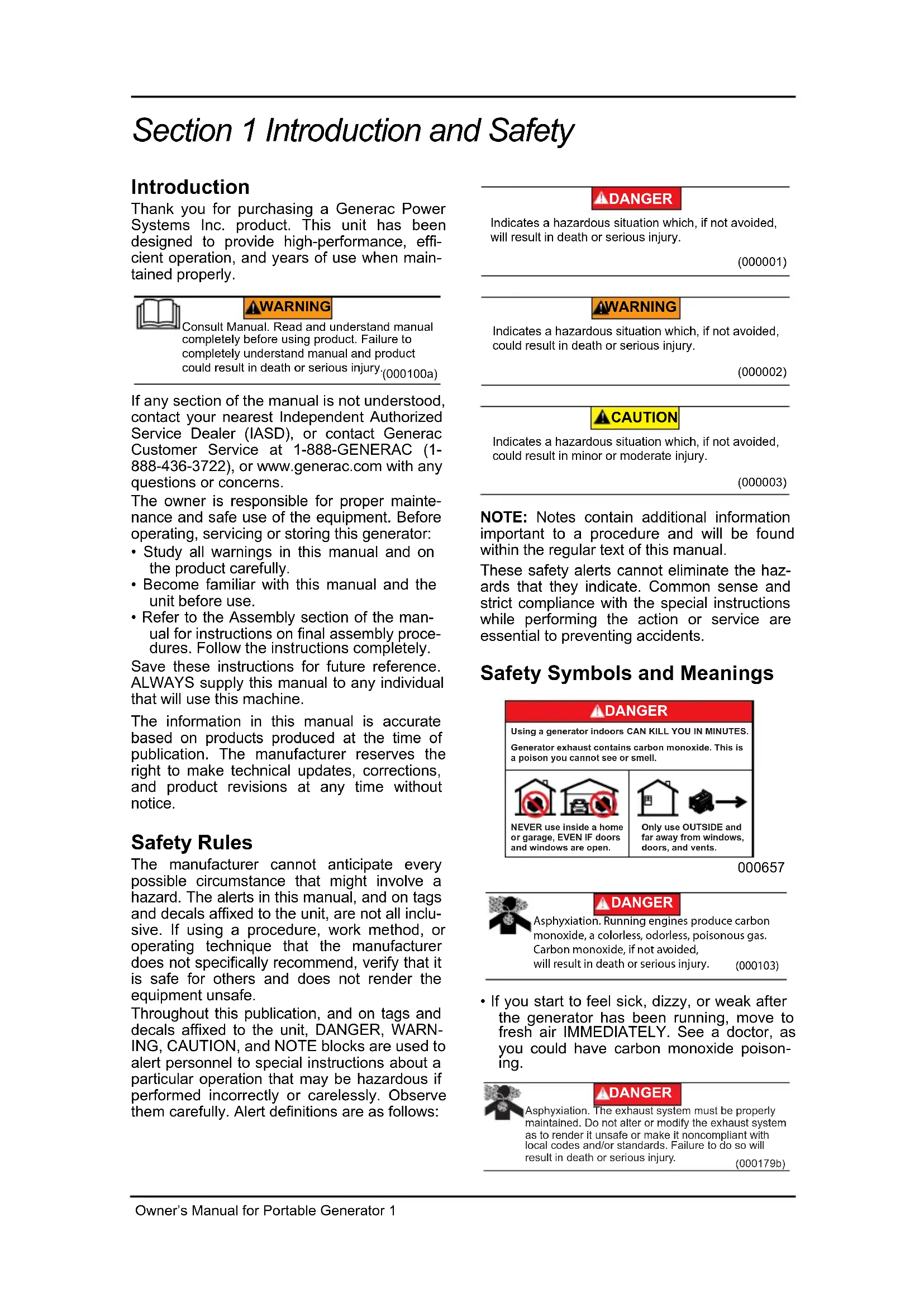 Section 1 Introduction and Safety

Introduction

Thank you for purchasing a Generac Power Systems Inc. product. This unit has been designed to provide high-performance, efficient operation, and years of use when maintained properly.

WARNING

Consult Manual. Read and understand manual completely before using product. Failure to completely understand manual and product could result in death or serious injury. (000100a)

If any section of the manual is not understood, contact your nearest Independent Authorized Service Dealer (IASD), or contact Generac Customer Service at 1-888-GENERAC (1-888-436-3722), or www.generac.com with any questions or concerns.

The owner is responsible for proper maintenance and safe use of the equipment. Before operating, servicing or storing this generator:

• Study all warnings in this manual and on the product carefully.
• Become familiar with this manual and the unit before use.
• Refer to the Assembly section of the manual for instructions on final assembly procedures. Follow the instructions completely.

Save these instructions for future reference. ALWAYS supply this manual to any individual that will use this machine.

The information in this manual is accurate based on products produced at the time of publication. The manufacturer reserves the right to make technical updates, corrections, and product revisions at any time without notice.

Safety Rules

The manufacturer cannot anticipate every possible circumstance that might involve a hazard. The alerts in this manual, and on tags and decals affixed to the unit, are not all inclusive. If using a procedure, work method, or operating technique that the manufacturer does not specifically recommend, verify that it is safe for others and does not render the equipment unsafe.

Throughout this publication, and on tags and decals affixed to the unit, DANGER, WARNING, CAUTION, and NOTE blocks are used to alert personnel to special instructions about a particular operation that may be hazardous if performed incorrectly or carelessly. Observe them carefully. Alert definitions are as follows:

DANGER

Indicates a hazardous situation which, if not avoided, will result in death or serious injury.

(000001)

WARNING

Indicates a hazardous situation which, if not avoided, could result in death or serious injury.

(000002)

CAUTION

Indicates a hazardous situation which, if not avoided, could result in minor or moderate injury.

(000003)

NOTE: Notes contain additional information important to a procedure and will be found within the regular text of this manual.

These safety alerts cannot eliminate the hazards that they indicate. Common sense and strict compliance with the special instructions while performing the action or service are essential to preventing accidents.

Safety Symbols and Meanings

DANGER

Using a generator indoors CAN KILL YOU IN MINUTES.

Generator exhaust contains carbon monoxide. This is a poison you cannot see or smell.

NEVER use inside a home or garage, EVEN IF doors and windows are open.

Only use OUTSIDE and far away from windows, doors, and vents.

000657

DANGER

Asphyxiation. Running engines produce carbon monoxide, a colorless, odorless, poisonous gas. Carbon monoxide, if not avoided, will result in death or serious injury. (000103)

• If you start to feel sick, dizzy, or weak after the generator has been running, move to fresh air IMMEDIATELY. See a doctor, as you could have carbon monoxide poisoning.

DANGER

Asphyxiation. The exhaust system must be properly maintained. Do not alter or modify the exhaust system as to render it unsafe or make it noncompliant with local codes and/or standards. Failure to do so will result in death or serious injury. (000179b)

Owner's Manual for Portable Generator 1